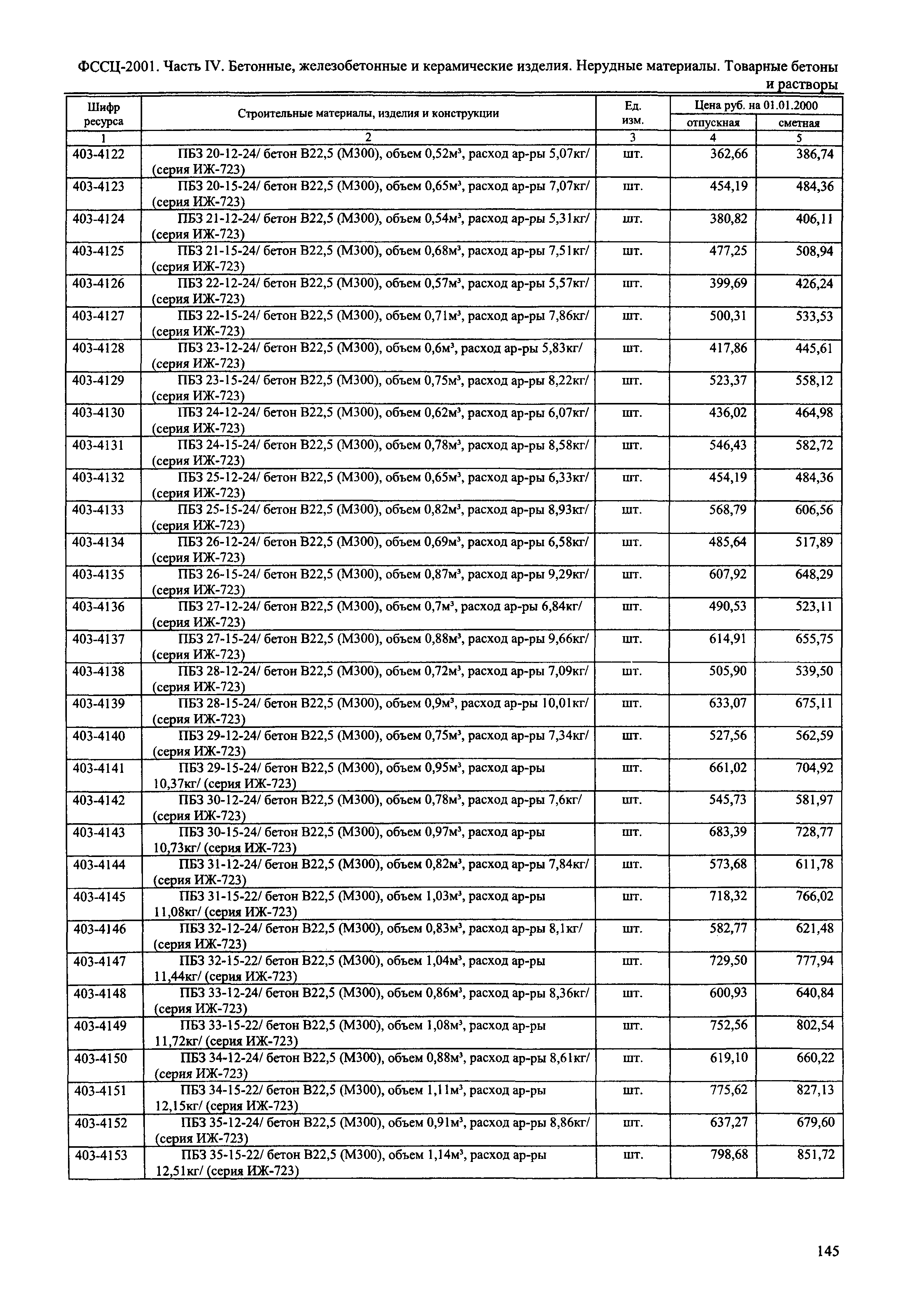 ФССЦ-2001. Часть IV. Бетонные, железобетонные и керамические изделия. Нерудные материалы. Товарные бетоны и растворы

| Шифр ресурса | Строительные материалы, изделия и конструкции | Ед. изм. | Цена руб. на 01.01.2000 отпускная | Цена руб. на 01.01.2000 сметная |
|---|---|---|---|---|
| 1 | 2 | 3 | 4 | 5 |
| 403-4122 | ПБЗ 20-12-24/ бетон В22,5 (М300), объем 0,52м³, расход ар-ры 5,07кг/ (серия ИЖ-723) | шт. | 362,66 | 386,74 |
| 403-4123 | ПБЗ 20-15-24/ бетон В22,5 (М300), объем 0,65м³, расход ар-ры 7,07кг/ (серия ИЖ-723) | шт. | 454,19 | 484,36 |
| 403-4124 | ПБЗ 21-12-24/ бетон В22,5 (М300), объем 0,54м³, расход ар-ры 5,31кг/ (серия ИЖ-723) | шт. | 380,82 | 406,11 |
| 403-4125 | ПБЗ 21-15-24/ бетон В22,5 (М300), объем 0,68м³, расход ар-ры 7,51кг/ (серия ИЖ-723) | шт. | 477,25 | 508,94 |
| 403-4126 | ПБЗ 22-12-24/ бетон В22,5 (М300), объем 0,57м³, расход ар-ры 5,57кг/ (серия ИЖ-723) | шт. | 399,69 | 426,24 |
| 403-4127 | ПБЗ 22-15-24/ бетон В22,5 (М300), объем 0,71м³, расход ар-ры 7,86кг/ (серия ИЖ-723) | шт. | 500,31 | 533,53 |
| 403-4128 | ПБЗ 23-12-24/ бетон В22,5 (М300), объем 0,6м³, расход ар-ры 5,83кг/ (серия ИЖ-723) | шт. | 417,86 | 445,61 |
| 403-4129 | ПБЗ 23-15-24/ бетон В22,5 (М300), объем 0,75м³, расход ар-ры 8,22кг/ (серия ИЖ-723) | шт. | 523,37 | 558,12 |
| 403-4130 | ПБЗ 24-12-24/ бетон В22,5 (М300), объем 0,62м³, расход ар-ры 6,07кг/ (серия ИЖ-723) | шт. | 436,02 | 464,98 |
| 403-4131 | ПБЗ 24-15-24/ бетон В22,5 (М300), объем 0,78м³, расход ар-ры 8,58кг/ (серия ИЖ-723) | шт. | 546,43 | 582,72 |
| 403-4132 | ПБЗ 25-12-24/ бетон В22,5 (М300), объем 0,65м³, расход ар-ры 6,33кг/ (серия ИЖ-723) | шт. | 454,19 | 484,36 |
| 403-4133 | ПБЗ 25-15-24/ бетон В22,5 (М300), объем 0,82м³, расход ар-ры 8,93кг/ (серия ИЖ-723) | шт. | 568,79 | 606,56 |
| 403-4134 | ПБЗ 26-12-24/ бетон В22,5 (М300), объем 0,69м³, расход ар-ры 6,58кг/ (серия ИЖ-723) | шт. | 485,64 | 517,89 |
| 403-4135 | ПБЗ 26-15-24/ бетон В22,5 (М300), объем 0,87м³, расход ар-ры 9,29кг/ (серия ИЖ-723) | шт. | 607,92 | 648,29 |
| 403-4136 | ПБЗ 27-12-24/ бетон В22,5 (М300), объем 0,7м³, расход ар-ры 6,84кг/ (серия ИЖ-723) | шт. | 490,53 | 523,11 |
| 403-4137 | ПБЗ 27-15-24/ бетон В22,5 (М300), объем 0,88м³, расход ар-ры 9,66кг/ (серия ИЖ-723) | шт. | 614,91 | 655,75 |
| 403-4138 | ПБЗ 28-12-24/ бетон В22,5 (М300), объем 0,72м³, расход ар-ры 7,09кг/ (серия ИЖ-723) | шт. | 505,90 | 539,50 |
| 403-4139 | ПБЗ 28-15-24/ бетон В22,5 (М300), объем 0,9м³, расход ар-ры 10,01кг/ (серия ИЖ-723) | шт. | 633,07 | 675,11 |
| 403-4140 | ПБЗ 29-12-24/ бетон В22,5 (М300), объем 0,75м³, расход ар-ры 7,34кг/ (серия ИЖ-723) | шт. | 527,56 | 562,59 |
| 403-4141 | ПБЗ 29-15-24/ бетон В22,5 (М300), объем 0,95м³, расход ар-ры 10,37кг/ (серия ИЖ-723) | шт. | 661,02 | 704,92 |
| 403-4142 | ПБЗ 30-12-24/ бетон В22,5 (М300), объем 0,78м³, расход ар-ры 7,6кг/ (серия ИЖ-723) | шт. | 545,73 | 581,97 |
| 403-4143 | ПБЗ 30-15-24/ бетон В22,5 (М300), объем 0,97м³, расход ар-ры 10,73кг/ (серия ИЖ-723) | шт. | 683,39 | 728,77 |
| 403-4144 | ПБЗ 31-12-24/ бетон В22,5 (М300), объем 0,82м³, расход ар-ры 7,84кг/ (серия ИЖ-723) | шт. | 573,68 | 611,78 |
| 403-4145 | ПБЗ 31-15-22/ бетон В22,5 (М300), объем 1,03м³, расход ар-ры 11,08кг/ (серия ИЖ-723) | шт. | 718,32 | 766,02 |
| 403-4146 | ПБЗ 32-12-24/ бетон В22,5 (М300), объем 0,83м³, расход ар-ры 8,1кг/ (серия ИЖ-723) | шт. | 582,77 | 621,48 |
| 403-4147 | ПБЗ 32-15-22/ бетон В22,5 (М300), объем 1,04м³, расход ар-ры 11,44кг/ (серия ИЖ-723) | шт. | 729,50 | 777,94 |
| 403-4148 | ПБЗ 33-12-24/ бетон В22,5 (М300), объем 0,86м³, расход ар-ры 8,36кг/ (серия ИЖ-723) | шт. | 600,93 | 640,84 |
| 403-4149 | ПБЗ 33-15-22/ бетон В22,5 (М300), объем 1,08м³, расход ар-ры 11,72кг/ (серия ИЖ-723) | шт. | 752,56 | 802,54 |
| 403-4150 | ПБЗ 34-12-24/ бетон В22,5 (М300), объем 0,88м³, расход ар-ры 8,61кг/ (серия ИЖ-723) | шт. | 619,10 | 660,22 |
| 403-4151 | ПБЗ 34-15-22/ бетон В22,5 (М300), объем 1,11м³, расход ар-ры 12,15кг/ (серия ИЖ-723) | шт. | 775,62 | 827,13 |
| 403-4152 | ПБЗ 35-12-24/ бетон В22,5 (М300), объем 0,91м³, расход ар-ры 8,86кг/ (серия ИЖ-723) | шт. | 637,27 | 679,60 |
| 403-4153 | ПБЗ 35-15-22/ бетон В22,5 (М300), объем 1,14м³, расход ар-ры 12,51кг/ (серия ИЖ-723) | шт. | 798,68 | 851,72 |

145